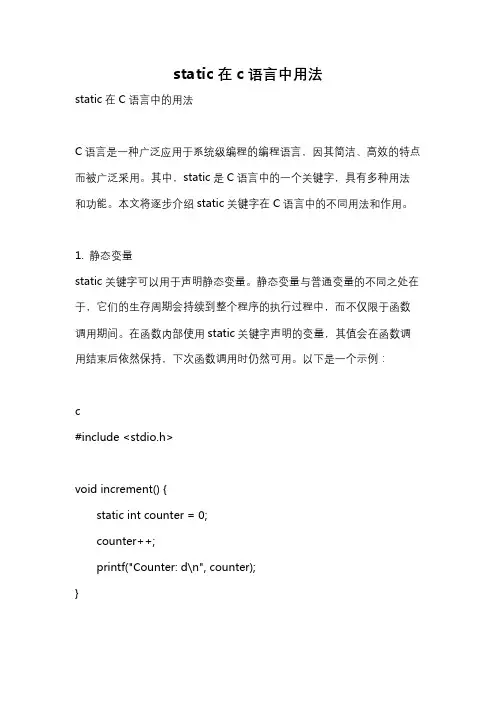 static 在 c 语言中用法

static 在 C 语言中的用法

C 语言是一种广泛应用于系统级编程的编程语言，因其简洁、高效的特点而被广泛采用。其中，static 是 C 语言中的一个关键字，具有多种用法和功能。本文将逐步介绍 static 关键字在 C 语言中的不同用法和作用。

1. 静态变量

static 关键字可以用于声明静态变量。静态变量与普通变量的不同之处在于，它们的生存周期会持续到整个程序的执行过程中，而不仅限于函数调用期间。在函数内部使用 static 关键字声明的变量，其值会在函数调用结束后依然保持，下次函数调用时仍然可用。以下是一个示例：

c
#include <stdio.h>

void increment() {
static int counter = 0;
counter++;
printf("Counter: d\n", counter);
}